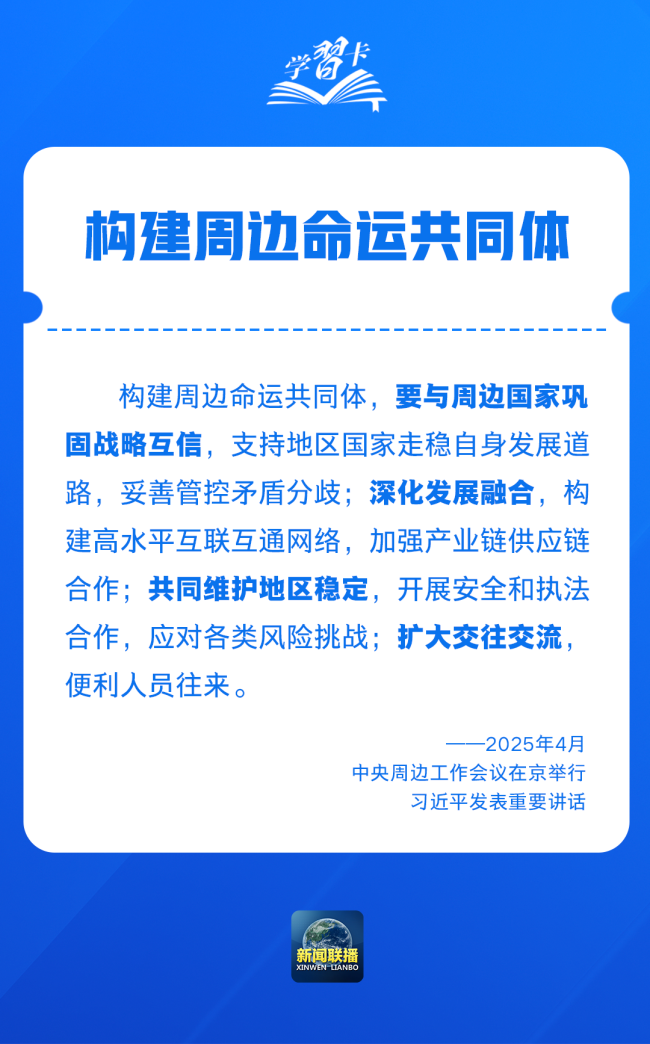 学习卡

构建周边命运共同体

构建周边命运共同体，要与周边国家巩固战略互信，支持地区国家走稳自身发展道路，妥善管控矛盾分歧；深化发展融合，构建高水平互联互通网络，加强产业链供应链合作；共同维护地区稳定，开展安全和执法合作，应对各类风险挑战；扩大交往交流，便利人员往来。

——2025年4月
中央周边工作会议在京举行
习近平发表重要讲话

新闻联播
XINWEN LIANBO